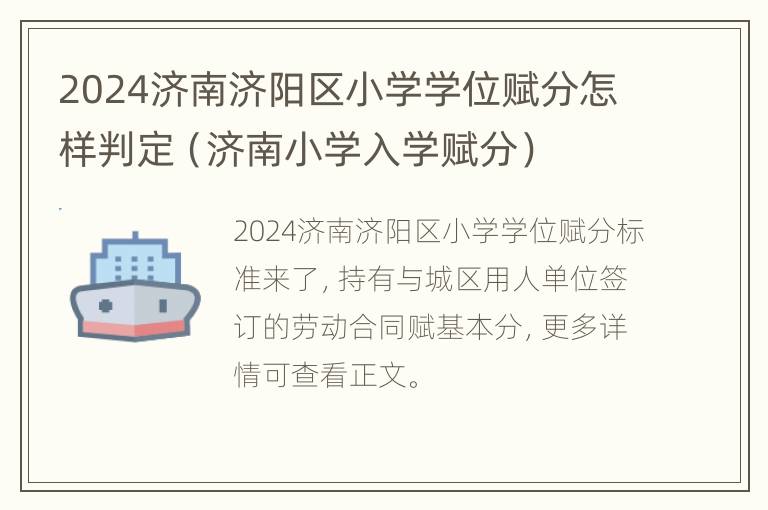 2024济南济阳区小学学位赋分怎样判定（济南小学入学赋分）

2024济南济阳区小学学位赋分标准来了，持有与城区用人单位签订的劳动合同赋基本分，更多详情可查看正文。